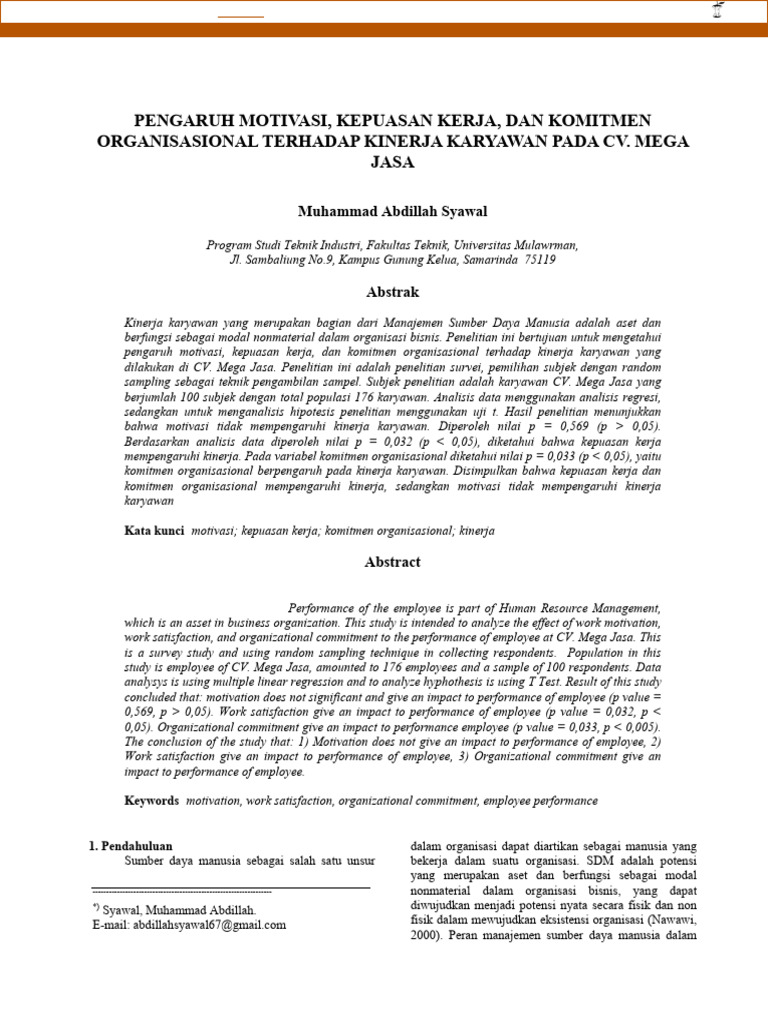 PENGARUH MOTIVASI, KEPUASAN KERJA, DAN KOMITMEN ORGANISASIONAL TERHADAP KINERJA KARYAWAN PADA CV. MEGA JASA

Muhammad Abdillah Syawal

Program Studi Teknik Industri, Fakultas Teknik, Universitas Mulawrman, Jl. Sambaliung No.9, Kampus Gunung Kelua, Samarinda 75119

Abstrak

Kinerja karyawan yang merupakan bagian dari Manajemen Sumber Daya Manusia adalah aset dan berfungsi sebagai modal nonmaterial dalam organisasi bisnis. Penelitian ini bertujuan untuk mengetahui pengaruh motivasi, kepuasan kerja, dan komitmen organisasional terhadap kinerja karyawan yang dilakukan di CV. Mega Jasa. Penelitian ini adalah penelitian survei, pemilihan subjek dengan random sampling sebagai teknik pengambilan sampel. Subjek penelitian adalah karyawan CV. Mega Jasa yang berjumlah 100 subjek dengan total populasi 176 karyawan. Analisis data menggunakan analisis regresi, sedangkan untuk menganalisis hipotesis penelitian menggunakan uji t. Hasil penelitian menunjukkan bahwa motivasi tidak mempengaruhi kinerja karyawan. Diperoleh nilai p = 0,569 (p > 0,05). Berdasarkan analisis data diperoleh nilai p = 0,032 (p < 0,05), diketahui bahwa kepuasan kerja mempengaruhi kinerja. Pada variabel komitmen organisasional diketahui nilai p = 0,033 (p < 0,05), yaitu komitmen organisasional berpengaruh pada kinerja karyawan. Disimpulkan bahwa kepuasan kerja dan komitmen organisasional mempengaruhi kinerja, sedangkan motivasi tidak mempengaruhi kinerja karyawan

Kata kunci motivasi; kepuasan kerja; komitmen organisasional; kinerja

Abstract

Performance of the employee is part of Human Resource Management, which is an asset in business organization. This study is intended to analyze the effect of work motivation, work satisfaction, and organizational commitment to the performance of employee at CV. Mega Jasa. This is a survey study and using random sampling technique in collecting respondents. Population in this study is employee of CV. Mega Jasa, amounted to 176 employees and a sample of 100 respondents. Data analysys is using multiple linear regression and to analyze hyphothesis is using T Test. Result of this study concluded that: motivation does not significant and give an impact to performance of employee (p value = 0,569, p > 0,05). Work satisfaction give an impact to performance of employee (p value = 0,032, p < 0,05). Organizational commitment give an impact to performance employee (p value = 0,033, p < 0,005). The conclusion of the study that: 1) Motivation does not give an impact to performance of employee, 2) Work satisfaction give an impact to performance of employee, 3) Organizational commitment give an impact to performance of employee.

Keywords motivation, work satisfaction, organizational commitment, employee performance

1. Pendahuluan

Sumber daya manusia sebagai salah satu unsur

*) Syawal, Muhammad Abdillah.
E-mail: abdillahsyawal67@gmail.com

dalam organisasi dapat diartikan sebagai manusia yang bekerja dalam suatu organisasi. SDM adalah potensi yang merupakan aset dan berfungsi sebagai modal nonmaterial dalam organisasi bisnis, yang dapat diwujudkan menjadi potensi nyata secara fisik dan non fisik dalam mewujudkan eksistensi organisasi (Nawawi, 2000). Peran manajemen sumber daya manusia dalam